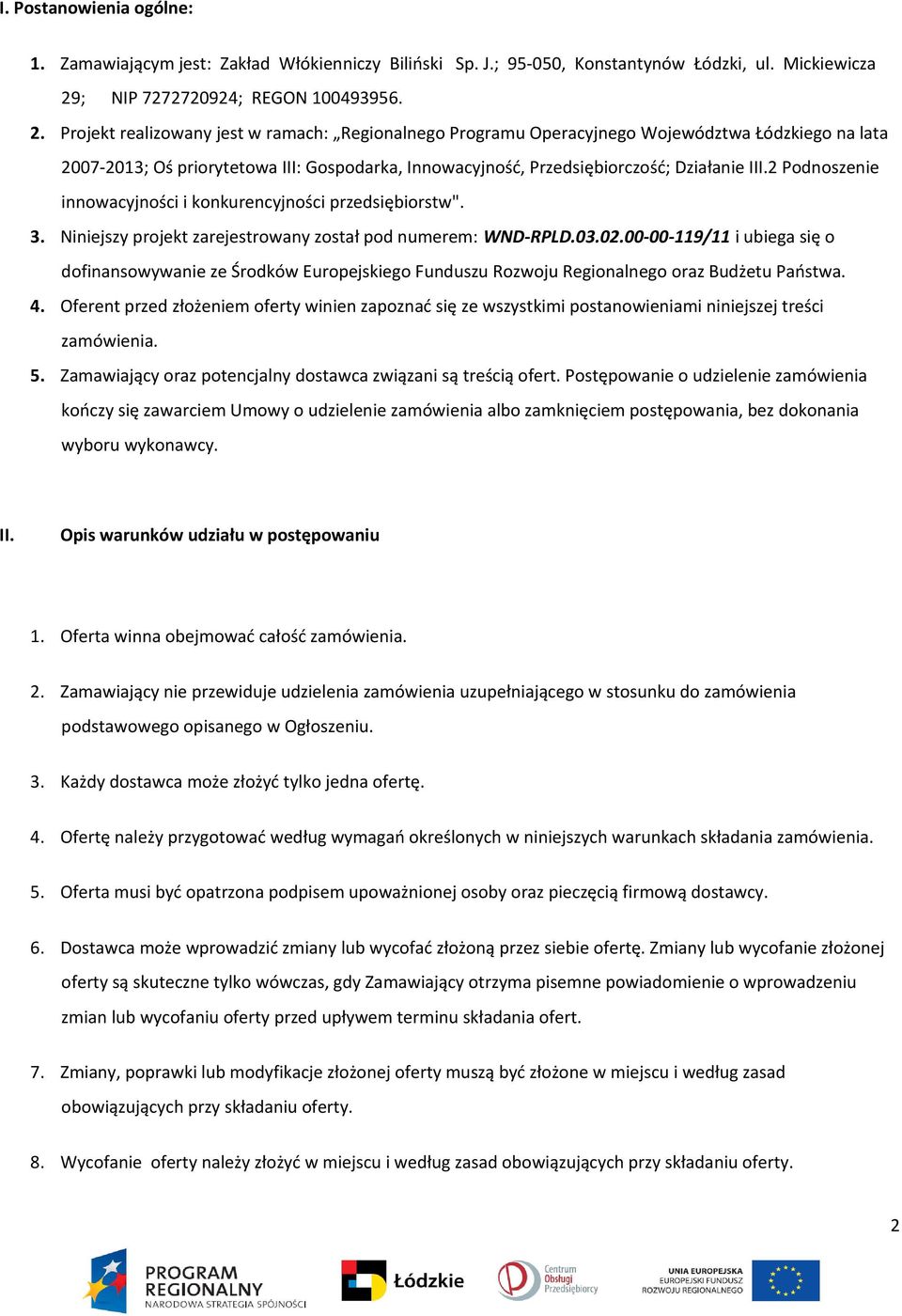 I. Postanowienia ogólne:

1. Zamawiającym jest: Zakład Włókienniczy Biliński Sp. J.; 95-050, Konstantynów Łódzki, ul. Mickiewicza 29; NIP 7272720924; REGON 100493956.

2. Projekt realizowany jest w ramach: „Regionalnego Programu Operacyjnego Województwa Łódzkiego na lata 2007-2013; Oś priorytetowa III: Gospodarka, Innowacyjność, Przedsiębiorczość; Działanie III.2 Podnoszenie innowacyjności i konkurencyjności przedsiębiorstw".

3. Niniejszy projekt zarejestrowany został pod numerem: WND-RPLD.03.02.00-00-119/11 i ubiega się o dofinansowywanie ze Środków Europejskiego Funduszu Rozwoju Regionalnego oraz Budżetu Państwa.

4. Oferent przed złożeniem oferty winien zapoznać się ze wszystkimi postanowieniami niniejszej treści zamówienia.

5. Zamawiający oraz potencjalny dostawca związani są treścią ofert. Postępowanie o udzielenie zamówienia kończy się zawarciem Umowy o udzielenie zamówienia albo zamknięciem postępowania, bez dokonania wyboru wykonawcy.

II. Opis warunków udziału w postępowaniu

1. Oferta winna obejmować całość zamówienia.

2. Zamawiający nie przewiduje udzielenia zamówienia uzupełniającego w stosunku do zamówienia podstawowego opisanego w Ogłoszeniu.

3. Każdy dostawca może złożyć tylko jedna ofertę.

4. Ofertę należy przygotować według wymagań określonych w niniejszych warunkach składania zamówienia.

5. Oferta musi być opatrzona podpisem upoważnionej osoby oraz pieczęcią firmową dostawcy.

6. Dostawca może wprowadzić zmiany lub wycofać złożoną przez siebie ofertę. Zmiany lub wycofanie złożonej oferty są skuteczne tylko wówczas, gdy Zamawiający otrzyma pisemne powiadomienie o wprowadzeniu zmian lub wycofaniu oferty przed upływem terminu składania ofert.

7. Zmiany, poprawki lub modyfikacje złożonej oferty muszą być złożone w miejscu i według zasad obowiązujących przy składaniu oferty.

8. Wycofanie oferty należy złożyć w miejscu i według zasad obowiązujących przy składaniu oferty.

2

PROGRAM REGIONALNY NARODOWA STRATEGIA SPÓJNOŚCI
Łódzkie
Centrum Obsługi Przedsiębiorcy
UNIA EUROPEJSKA EUROPEJSKI FUNDUSZ ROZWOJU REGIONALNEGO